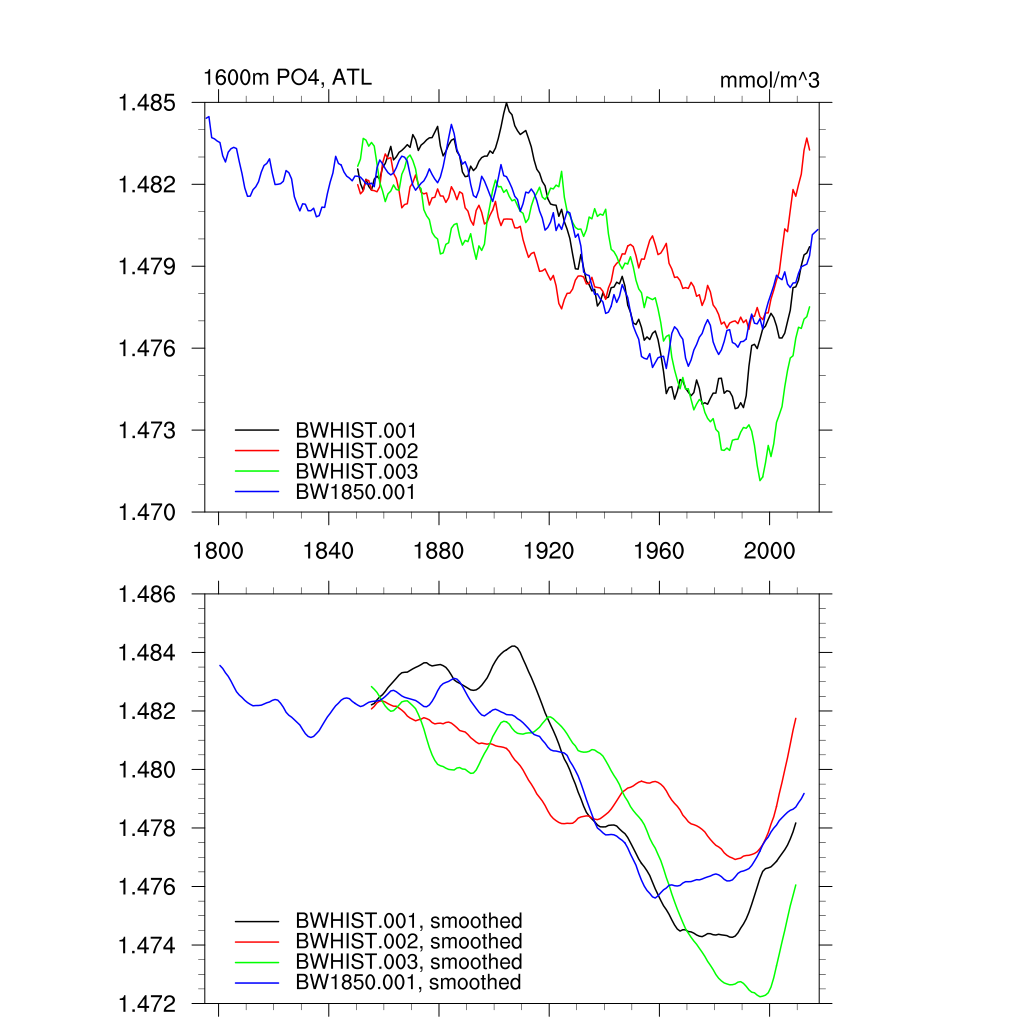 1600m PO4, ATL

mmol/m^3

1.485
1.482
1.479
1.476
1.473
1.470

BWHIST.001
BWHIST.002
BWHIST.003
BW1850.001

1800
1840
1880
1920
1960
2000

1.486
1.484
1.482
1.480
1.478
1.476
1.474
1.472

BWHIST.001, smoothed
BWHIST.002, smoothed
BWHIST.003, smoothed
BW1850.001, smoothed